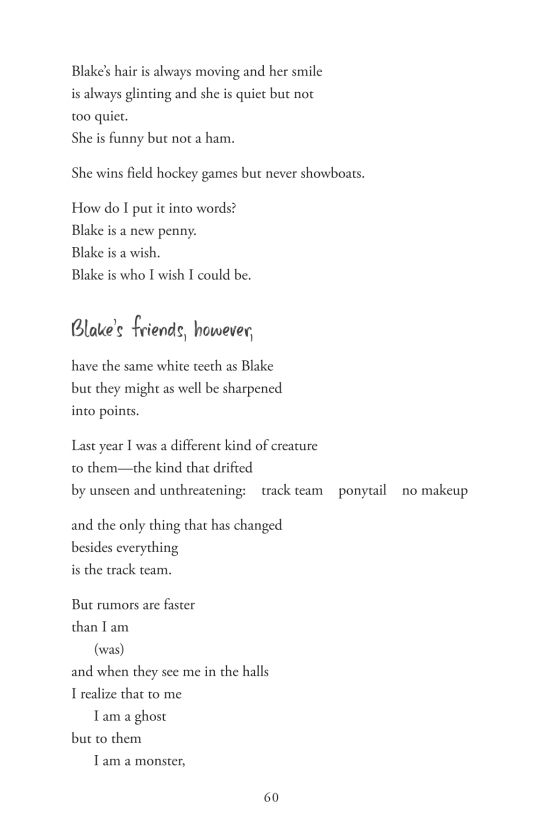 Blake's hair is always moving and her smile
is always glinting and she is quiet but not
too quiet.
She is funny but not a ham.

She wins field hockey games but never showboats.

How do I put it into words?
Blake is a new penny.
Blake is a wish.
Blake is who I wish I could be.

Blake's friends, however,

have the same white teeth as Blake
but they might as well be sharpened
into points.

Last year I was a different kind of creature
to them—the kind that drifted
by unseen and unthreatening: track team ponytail no makeup

and the only thing that has changed
besides everything
is the track team.

But rumors are faster
than I am
(was)
and when they see me in the halls
I realize that to me
I am a ghost
but to them
I am a monster,

60